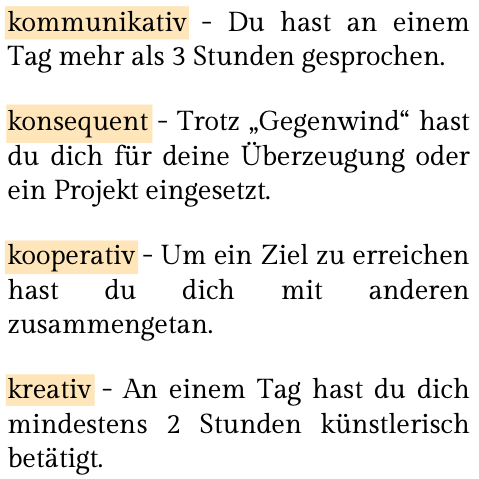 kommunikativ - Du hast an einem Tag mehr als 3 Stunden gesprochen.

konsequent - Trotz „Gegenwind“ hast du dich für deine Überzeugung oder ein Projekt eingesetzt.

kooperativ - Um ein Ziel zu erreichen hast du dich mit anderen zusammengetan.

kreativ - An einem Tag hast du dich mindestens 2 Stunden künstlerisch betätigt.